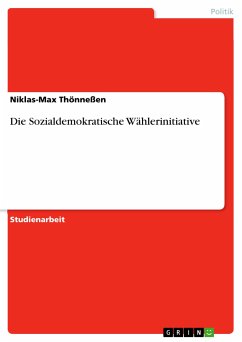 Politik

Niklas-Max Thönneßen

Die Sozialdemokratische Wählerinitiative

Studienarbeit

GRIN